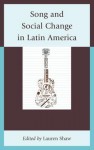 Song and Social Change in Latin America

Edited by Lauren Shaw